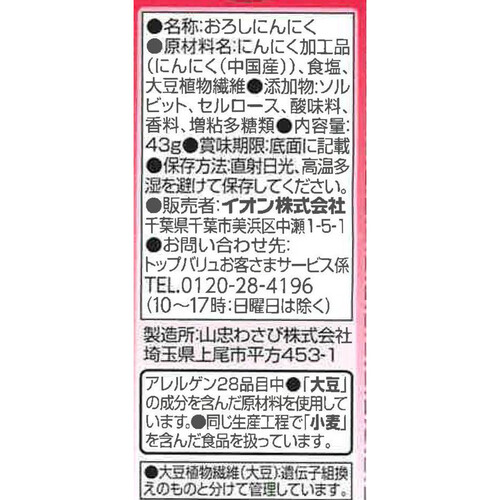 ●名称:おろしにんにく
●原材料名:にんにく加工品(にんにく(中国産))、食塩、大豆植物繊維●添加物:ソルビット、セルロース、酸味料、香料、増粘多糖類●内容量:43g●賞味期限:底面に記載
●保存方法:直射日光、高温多湿を避けて保存してください。
●販売者:イオン株式会社
千葉県千葉市美浜区中瀬1-5-1
●お問い合わせ先:
トップバリュお客さまサービス係
TEL.0120-28-4196
(10~17時:日曜日は除く)

製造所:山忠わさび株式会社
埼玉県上尾市平方453-1

アレルゲン28品目中●「大豆」の成分を含んだ原材料を使用しています。●同じ生産工程で「小麦」を含んだ食品を扱っています。

●大豆植物繊維(大豆):遺伝子組換えのものと分けて管理しています。